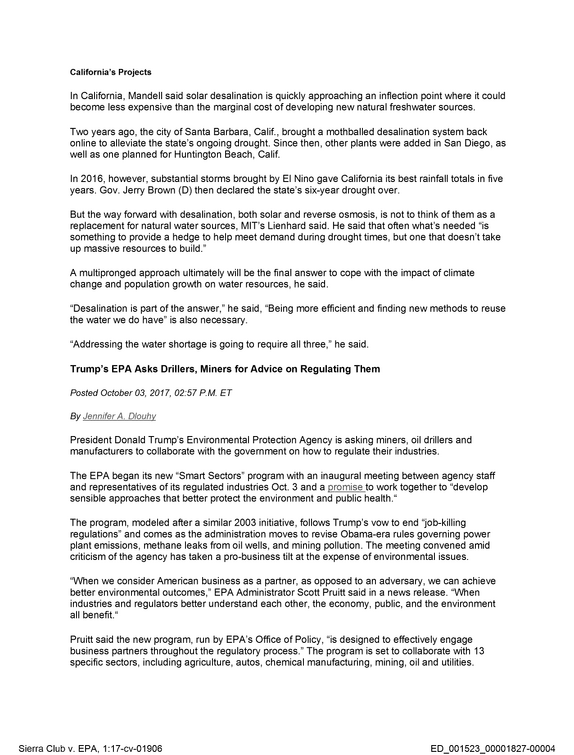 California's Projects

In California, Mandell said solar desalination is quickly approaching an inflection point where it could become less expensive than the marginal cost of developing new natural freshwater sources.

Two years ago, the city of Santa Barbara, Calif., brought a mothballed desalination system back online to alleviate the state's ongoing drought. Since then, other plants were added in San Diego, as well as one planned for Huntington Beach, Calif.

In 2016, however, substantial storms brought by El Nino gave California its best rainfall totals in five years. Gov. Jerry Brown (D) then declared the state's six-year drought over.

But the way forward with desalination, both solar and reverse osmosis, is not to think of them as a replacement for natural water sources, MIT's Lienhard said. He said that often what's needed "is something to provide a hedge to help meet demand during drought times, but one that doesn't take up massive resources to build."

A multipronged approach ultimately will be the final answer to cope with the impact of climate change and population growth on water resources, he said.

"Desalination is part of the answer," he said, "Being more efficient and finding new methods to reuse the water we do have" is also necessary.

"Addressing the water shortage is going to require all three," he said.

Trump's EPA Asks Drillers, Miners for Advice on Regulating Them

Posted October 03, 2017, 02:57 P.M. ET

By Jennifer A. Dlouhy

President Donald Trump's Environmental Protection Agency is asking miners, oil drillers and manufacturers to collaborate with the government on how to regulate their industries.

The EPA began its new "Smart Sectors" program with an inaugural meeting between agency staff and representatives of its regulated industries Oct. 3 and a promise to work together to "develop sensible approaches that better protect the environment and public health."

The program, modeled after a similar 2003 initiative, follows Trump's vow to end "job-killing regulations" and comes as the administration moves to revise Obama-era rules governing power plant emissions, methane leaks from oil wells, and mining pollution. The meeting convened amid criticism of the agency has taken a pro-business tilt at the expense of environmental issues.

"When we consider American business as a partner, as opposed to an adversary, we can achieve better environmental outcomes," EPA Administrator Scott Pruitt said in a news release. "When industries and regulators better understand each other, the economy, public, and the environment all benefit."

Pruitt said the new program, run by EPA's Office of Policy, "is designed to effectively engage business partners throughout the regulatory process." The program is set to collaborate with 13 specific sectors, including agriculture, autos, chemical manufacturing, mining, oil and utilities.

Sierra Club v. EPA, 1:17-cv-01906 ED_001523_00001827-00004